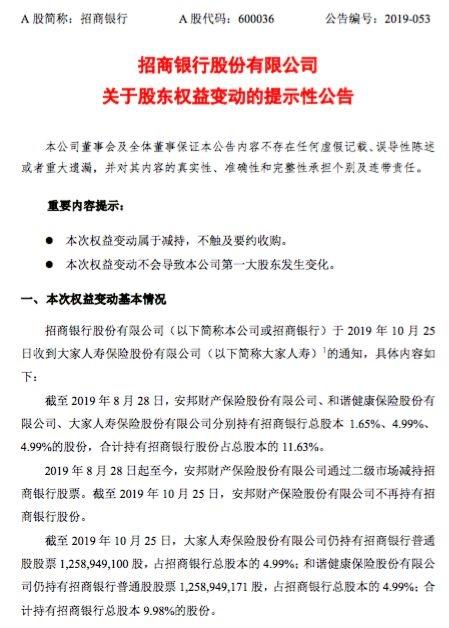 A 股简称：招商银行　　A 股代码：600036　　公告编号：2019-053

招商银行股份有限公司
关于股东权益变动的提示性公告

本公司董事会及全体董事保证本公告内容不存在任何虚假记载、误导性陈述或者重大遗漏，并对其内容的真实性、准确性和完整性承担个别及连带责任。

重要内容提示：

● 本次权益变动属于减持，不触及要约收购。

● 本次权益变动不会导致本公司第一大股东发生变化。

一、本次权益变动基本情况

招商银行股份有限公司（以下简称本公司或招商银行）于 2019 年 10 月 25 日收到大家人寿保险股份有限公司（以下简称大家人寿）$^1$的通知，具体内容如下：

截至 2019 年 8 月 28 日，安邦财产保险股份有限公司、和谐健康保险股份有限公司、大家人寿保险股份有限公司分别持有招商银行总股本 1.65%、4.99%、4.99%的股份，合计持有招商银行股份占总股本的 11.63%。

2019 年 8 月 28 日起至今，安邦财产保险股份有限公司通过二级市场减持招商银行股票。截至 2019 年 10 月 25 日，安邦财产保险股份有限公司不再持有招商银行股份。

截至 2019 年 10 月 25 日，大家人寿保险股份有限公司仍持有招商银行普通股股票 1,258,949,100 股，占招商银行总股本的 4.99%；和谐健康保险股份有限公司仍持有招商银行普通股股票 1,258,949,171 股，占招商银行总股本的 4.99%；合计持有招商银行总股本 9.98%的股份。